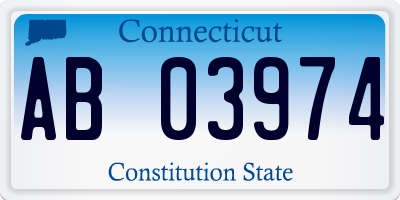 Connecticut

AB 03974

Constitution State